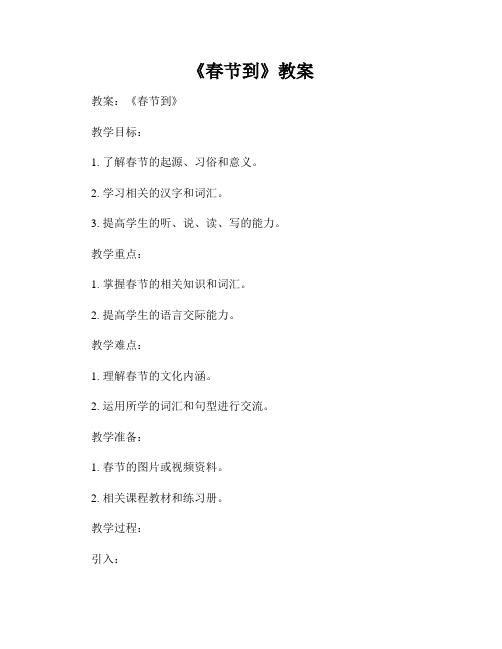 《春节到》教案

教案：《春节到》

教学目标：

1. 了解春节的起源、习俗和意义。

2. 学习相关的汉字和词汇。

3. 提高学生的听、说、读、写的能力。

教学重点：

1. 掌握春节的相关知识和词汇。

2. 提高学生的语言交际能力。

教学难点：

1. 理解春节的文化内涵。

2. 运用所学的词汇和句型进行交流。

教学准备：

1. 春节的图片或视频资料。

2. 相关课程教材和练习册。

教学过程：

引入：